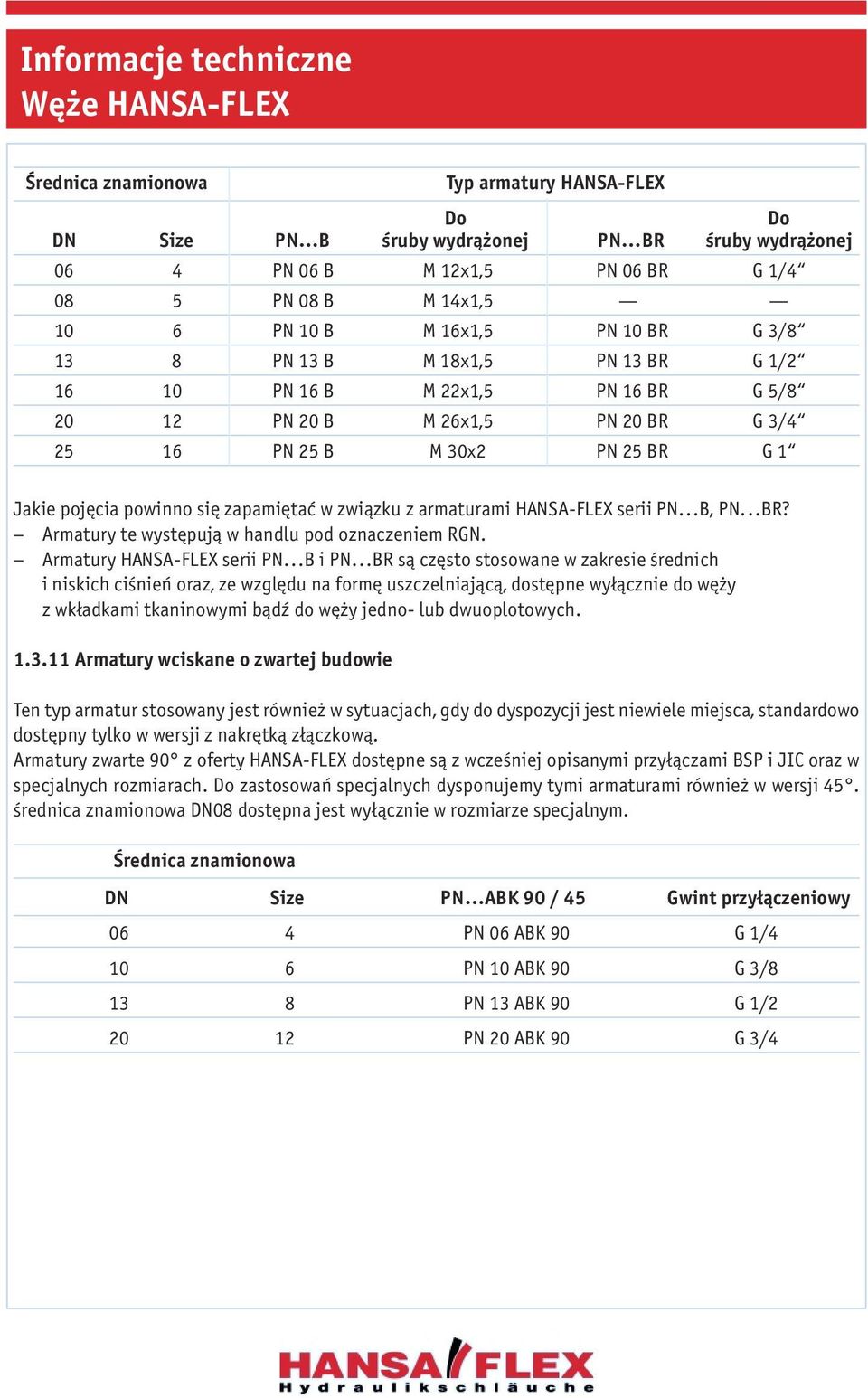 Informacje techniczne
Węże HANSA-FLEX

| Średnica znamionowa | | Typ armatury HANSA-FLEX | | | |
|---|---|---|---|---|---|
| DN | Size | PN...B | Do śruby wydrążonej | PN...BR | Do śruby wydrążonej |
| 06 | 4 | PN 06 B | M 12x1,5 | PN 06 BR | G 1/4“ |
| 08 | 5 | PN 08 B | M 14x1,5 | — | — |
| 10 | 6 | PN 10 B | M 16x1,5 | PN 10 BR | G 3/8“ |
| 13 | 8 | PN 13 B | M 18x1,5 | PN 13 BR | G 1/2“ |
| 16 | 10 | PN 16 B | M 22x1,5 | PN 16 BR | G 5/8“ |
| 20 | 12 | PN 20 B | M 26x1,5 | PN 20 BR | G 3/4“ |
| 25 | 16 | PN 25 B | M 30x2 | PN 25 BR | G 1“ |

Jakie pojęcia powinno się zapamiętać w związku z armaturami HANSA-FLEX serii PN...B, PN...BR?
– Armatury te występują w handlu pod oznaczeniem RGN.
– Armatury HANSA-FLEX serii PN...B i PN...BR są często stosowane w zakresie średnich i niskich ciśnień oraz, ze względu na formę uszczelniającą, dostępne wyłącznie do węży z wkładkami tkaninowymi bądź do węży jedno- lub dwuoplotowych.

1.3.11 Armatury wciskane o zwartej budowie

Ten typ armatur stosowany jest również w sytuacjach, gdy do dyspozycji jest niewiele miejsca, standardowo dostępny tylko w wersji z nakrętką złączkową.
Armatury zwarte 90° z oferty HANSA-FLEX dostępne są z wcześniej opisanymi przyłączami BSP i JIC oraz w specjalnych rozmiarach. Do zastosowań specjalnych dysponujemy tymi armaturami również w wersji 45°. średnica znamionowa DN08 dostępna jest wyłącznie w rozmiarze specjalnym.

| Średnica znamionowa | | | |
|---|---|---|---|
| DN | Size | PN...ABK 90 / 45 | Gwint przyłączeniowy |
| 06 | 4 | PN 06 ABK 90 | G 1/4 |
| 10 | 6 | PN 10 ABK 90 | G 3/8 |
| 13 | 8 | PN 13 ABK 90 | G 1/2 |
| 20 | 12 | PN 20 ABK 90 | G 3/4 |

HANSA FLEX
Hydraulikschläuche